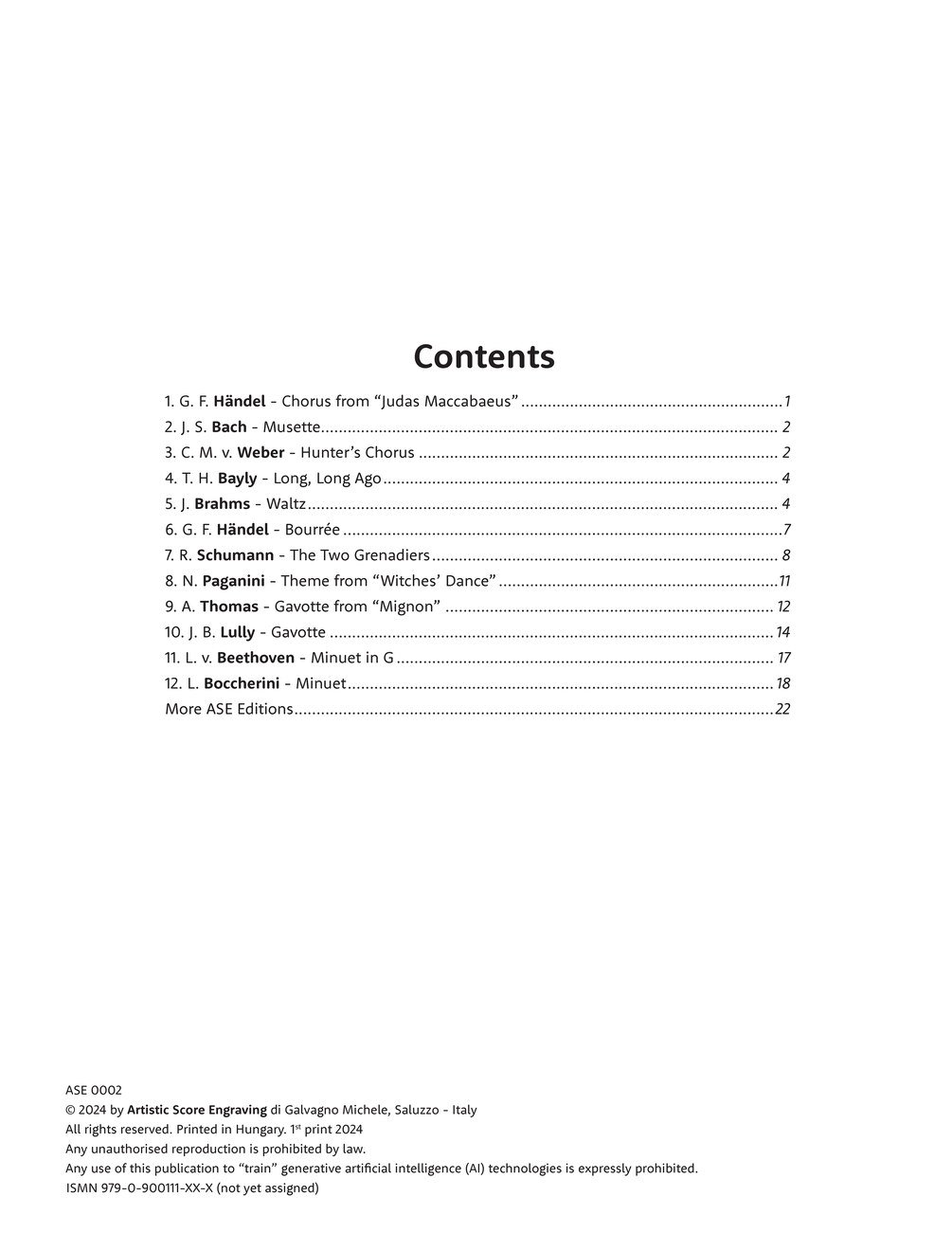 Contents

1. G. F. Händel - Chorus from "Judas Maccabaeus" 1
2. J. S. Bach - Musette 2
3. C. M. v. Weber - Hunter's Chorus 2
4. T. H. Bayly - Long, Long Ago 4
5. J. Brahms - Waltz 4
6. G. F. Händel - Bourrée 7
7. R. Schumann - The Two Grenadiers 8
8. N. Paganini - Theme from "Witches' Dance" 11
9. A. Thomas - Gavotte from "Mignon" 12
10. J. B. Lully - Gavotte 14
11. L. v. Beethoven - Minuet in G 17
12. L. Boccherini - Minuet 18
More ASE Editions 22

ASE 0002
© 2024 by Artistic Score Engraving di Galvagno Michele, Saluzzo - Italy
All rights reserved. Printed in Hungary. 1st print 2024
Any unauthorised reproduction is prohibited by law.
Any use of this publication to "train" generative artificial intelligence (AI) technologies is expressly prohibited.
ISMN 979-0-900111-XX-X (not yet assigned)